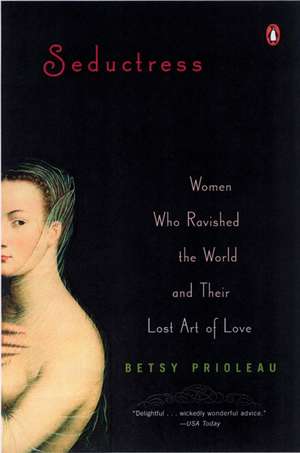 Seductress

Women Who Ravished the World and Their Lost Art of Love

BETSY PRIOLEAU

"Delightful . . . wickedly wonderful advice."
—USA Today